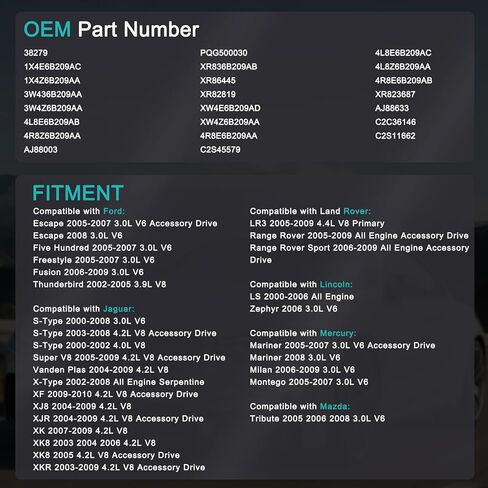 OEM Part Number

38279
1X4E6B209AC
1X4Z6B209AA
3W436B209AA
3W4Z6B209AA
4L8E6B209AB
4R8Z6B209AA
AJ88003

PQG500030
XR836B209AB
XR86445
XR82819
XW4E6B209AD
XW4Z6B209AA
4R8E6B209AA
C2S45579

4L8E6B209AC
4L8Z6B209AA
4R8E6B209AB
XR823687
AJ88633
C2C36146
C2S11662

FITMENT

Compatible with Ford:
Escape 2005-2007 3.0L V6 Accessory Drive
Escape 2008 3.0L V6
Five Hundred 2005-2007 3.0L V6
Freestyle 2005-2007 3.0L V6
Fusion 2006-2009 3.0L V6
Thunderbird 2002-2005 3.9L V8

Compatible with Jaguar:
S-Type 2000-2008 3.0L V6
S-Type 2003-2008 4.2L V8 Accessory Drive
S-Type 2000-2002 4.0L V8
Super V8 2005-2009 4.2L V8 Accessory Drive
Vanden Plas 2004-2009 4.2L V8
X-Type 2002-2008 All Engine Serpentine
XF 2009-2010 4.2L V8 Accessory Drive
XJ8 2004-2009 4.2L V8
XJR 2004-2009 4.2L V8 Accessory Drive
XK 2007-2009 4.2L V8
XK8 2003 2004 2006 4.2L V8
XK8 2005 4.2L V8 Accessory Drive
XKR 2003-2009 4.2L V8 Accessory Drive

Compatible with Land Rover:
LR3 2005-2009 4.4L V8 Primary
Range Rover 2005-2009 All Engine Accessory Drive
Range Rover Sport 2006-2009 All Engine Accessory Drive

Compatible with Lincoln:
LS 2000-2006 All Engine
Zephyr 2006 3.0L V6

Compatible with Mercury:
Mariner 2005-2007 3.0L V6 Accessory Drive
Mariner 2008 3.0L V6
Milan 2006-2009 3.0L V6
Montego 2005-2007 3.0L V6

Compatible with Mazda:
Tribute 2005 2006 2008 3.0L V6